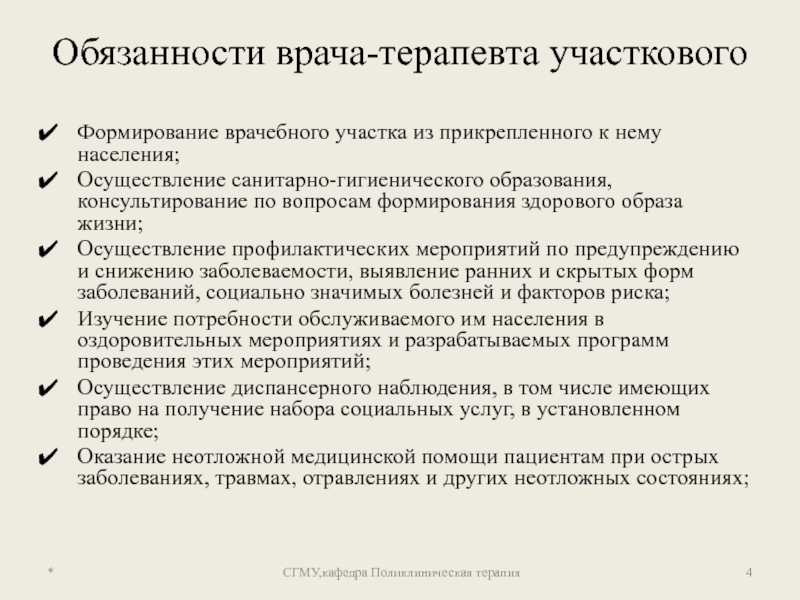 Обязанности врача-терапевта участкового

✔ Формирование врачебного участка из прикрепленного к нему населения;
✔ Осуществление санитарно-гигиенического образования, консультирование по вопросам формирования здорового образа жизни;
✔ Осуществление профилактических мероприятий по предупреждению и снижению заболеваемости, выявление ранних и скрытых форм заболеваний, социально значимых болезней и факторов риска;
✔ Изучение потребности обслуживаемого им населения в оздоровительных мероприятиях и разрабатываемых программ проведения этих мероприятий;
✔ Осуществление диспансерного наблюдения, в том числе имеющих право на получение набора социальных услуг, в установленном порядке;
✔ Оказание неотложной медицинской помощи пациентам при острых заболеваниях, травмах, отравлениях и других неотложных состояниях;

*

СГМУ,кафедра Поликлиническая терапия

4